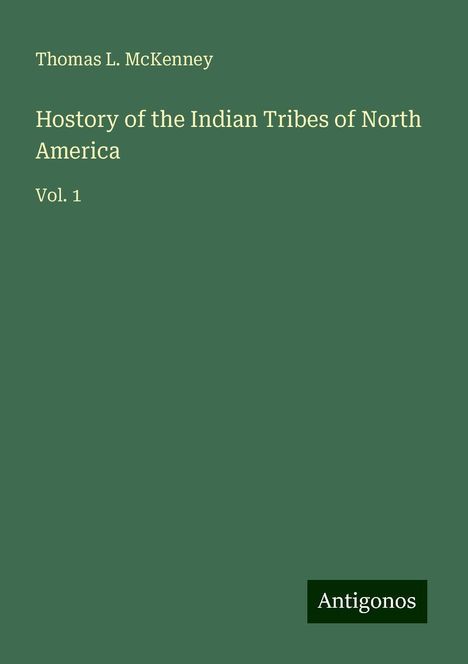 Thomas L. McKenney

Hostory of the Indian Tribes of North America

Vol. 1

Antigonos